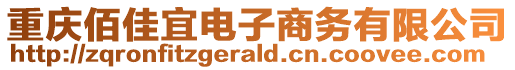 重庆佰佳宜电子商务有限公司
http://zqronfitzgerald.cn.coovee.com